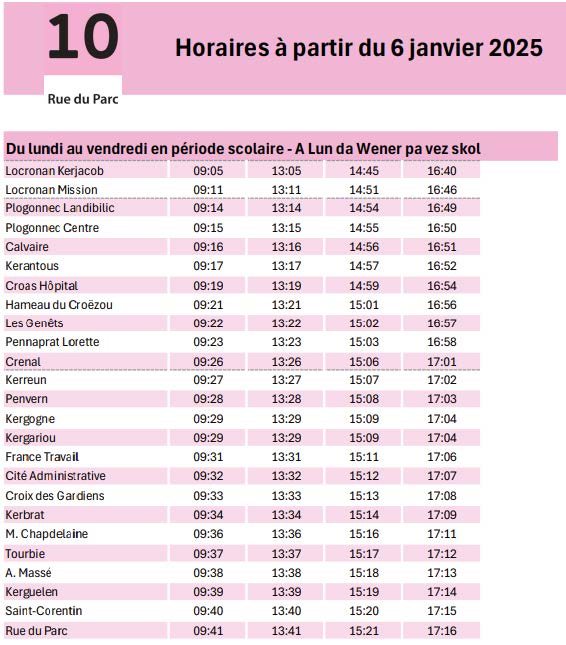 10

Rue du Parc

Horaires à partir du 6 janvier 2025

Du lundi au vendredi en période scolaire - A Lun da Wener pa vez skol

| | | | | |
|---|---|---|---|---|
| Locronan Kerjacob | 09:05 | 13:05 | 14:45 | 16:40 |
| Locronan Mission | 09:11 | 13:11 | 14:51 | 16:46 |
| Plogonnec Landibilic | 09:14 | 13:14 | 14:54 | 16:49 |
| Plogonnec Centre | 09:15 | 13:15 | 14:55 | 16:50 |
| Calvaire | 09:16 | 13:16 | 14:56 | 16:51 |
| Kerantous | 09:17 | 13:17 | 14:57 | 16:52 |
| Croas Hôpital | 09:19 | 13:19 | 14:59 | 16:54 |
| Hameau du Croëzou | 09:21 | 13:21 | 15:01 | 16:56 |
| Les Genêts | 09:22 | 13:22 | 15:02 | 16:57 |
| Pennaprat Lorette | 09:23 | 13:23 | 15:03 | 16:58 |
| Crenal | 09:26 | 13:26 | 15:06 | 17:01 |
| Kerreun | 09:27 | 13:27 | 15:07 | 17:02 |
| Penvern | 09:28 | 13:28 | 15:08 | 17:03 |
| Kergogne | 09:29 | 13:29 | 15:09 | 17:04 |
| Kergariou | 09:29 | 13:29 | 15:09 | 17:04 |
| France Travail | 09:31 | 13:31 | 15:11 | 17:06 |
| Cité Administrative | 09:32 | 13:32 | 15:12 | 17:07 |
| Croix des Gardiens | 09:33 | 13:33 | 15:13 | 17:08 |
| Kerbrat | 09:34 | 13:34 | 15:14 | 17:09 |
| M. Chapdelaine | 09:36 | 13:36 | 15:16 | 17:11 |
| Tourbie | 09:37 | 13:37 | 15:17 | 17:12 |
| A. Massé | 09:38 | 13:38 | 15:18 | 17:13 |
| Kerguelen | 09:39 | 13:39 | 15:19 | 17:14 |
| Saint-Corentin | 09:40 | 13:40 | 15:20 | 17:15 |
| Rue du Parc | 09:41 | 13:41 | 15:21 | 17:16 |